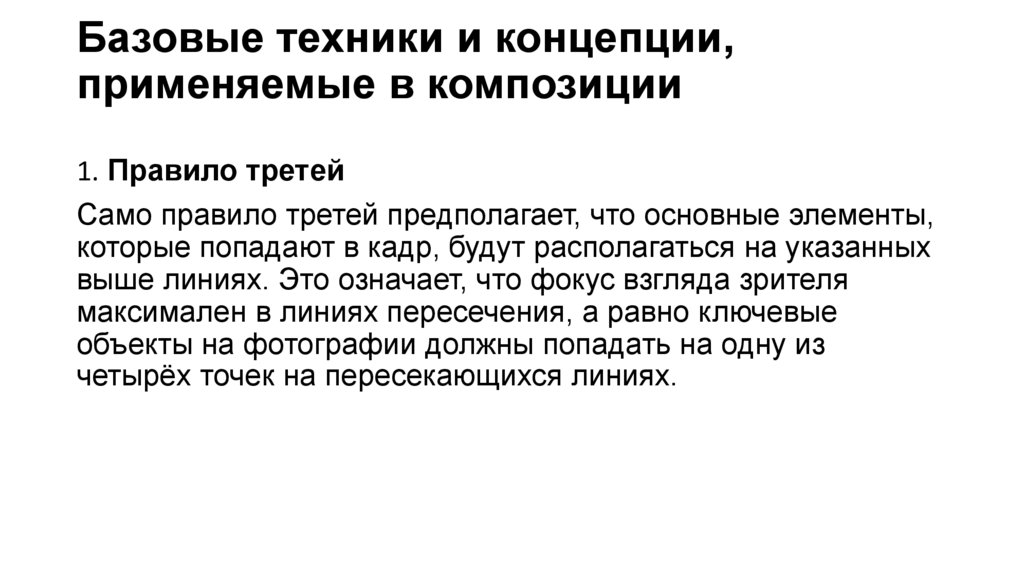 Базовые техники и концепции, применяемые в композиции

1. Правило третей

Само правило третей предполагает, что основные элементы, которые попадают в кадр, будут располагаться на указанных выше линиях. Это означает, что фокус взгляда зрителя максимален в линиях пересечения, а равно ключевые объекты на фотографии должны попадать на одну из четырёх точек на пересекающихся линиях.